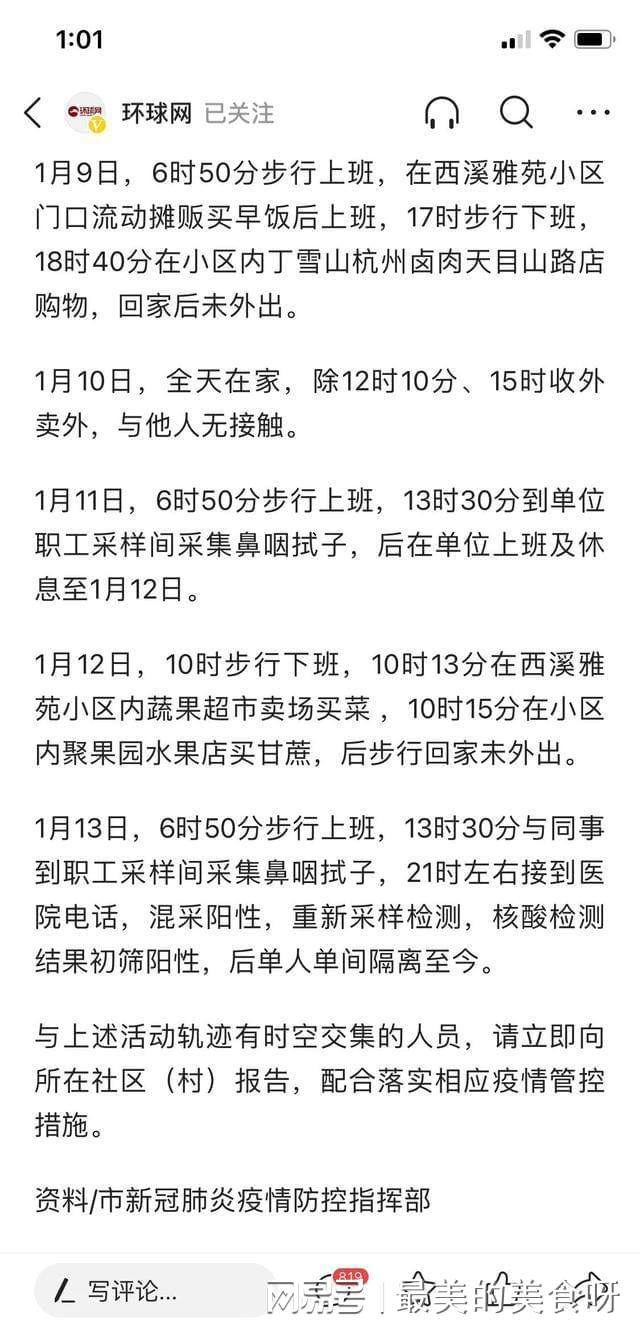 1:01

环球网 已关注

1月9日，6时50分步行上班，在西溪雅苑小区门口流动摊贩买早饭后上班，17时步行下班，18时40分在小区内丁雪山杭州卤肉天目山路店购物，回家后未外出。

1月10日，全天在家，除12时10分、15时收外卖外，与他人无接触。

1月11日，6时50分步行上班，13时30分到单位职工采样间采集鼻咽拭子，后在单位上班及休息至1月12日。

1月12日，10时步行下班，10时13分在西溪雅苑小区内蔬果超市卖场买菜，10时15分在小区内聚果园水果店买甘蔗，后步行回家未外出。

1月13日，6时50分步行上班，13时30分与同事到职工采样间采集鼻咽拭子，21时左右接到医院电话，混采阳性，重新采样检测，核酸检测结果初筛阳性，后单人单间隔离至今。

与上述活动轨迹有时空交集的人员，请立即向所在社区（村）报告，配合落实相应疫情管控措施。

资料/市新冠肺炎疫情防控指挥部

写评论...

819

网易号 | 最美的美食研